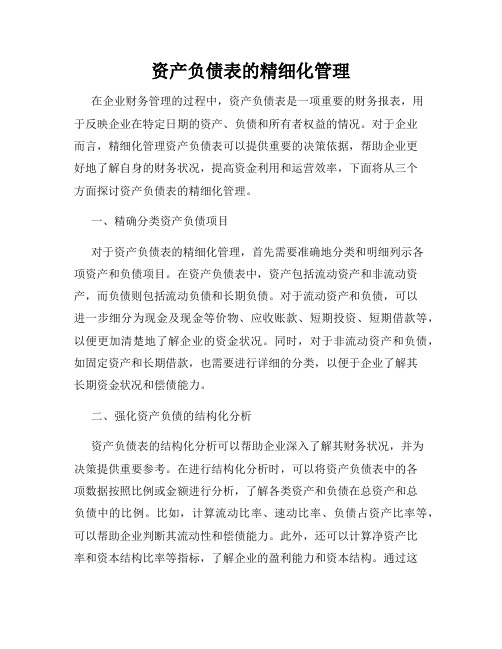 资产负债表的精细化管理

在企业财务管理的过程中，资产负债表是一项重要的财务报表，用于反映企业在特定日期的资产、负债和所有者权益的情况。对于企业而言，精细化管理资产负债表可以提供重要的决策依据，帮助企业更好地了解自身的财务状况，提高资金利用和运营效率，下面将从三个方面探讨资产负债表的精细化管理。

一、精确分类资产负债项目

对于资产负债表的精细化管理，首先需要准确地分类和明细列示各项资产和负债项目。在资产负债表中，资产包括流动资产和非流动资产，而负债则包括流动负债和长期负债。对于流动资产和负债，可以进一步细分为现金及现金等价物、应收账款、短期投资、短期借款等，以便更加清楚地了解企业的资金状况。同时，对于非流动资产和负债，如固定资产和长期借款，也需要进行详细的分类，以便于企业了解其长期资金状况和偿债能力。

二、强化资产负债的结构化分析

资产负债表的结构化分析可以帮助企业深入了解其财务状况，并为决策提供重要参考。在进行结构化分析时，可以将资产负债表中的各项数据按照比例或金额进行分析，了解各类资产和负债在总资产和总负债中的比例。比如，计算流动比率、速动比率、负债占资产比率等，可以帮助企业判断其流动性和偿债能力。此外，还可以计算净资产比率和资本结构比率等指标，了解企业的盈利能力和资本结构。通过这